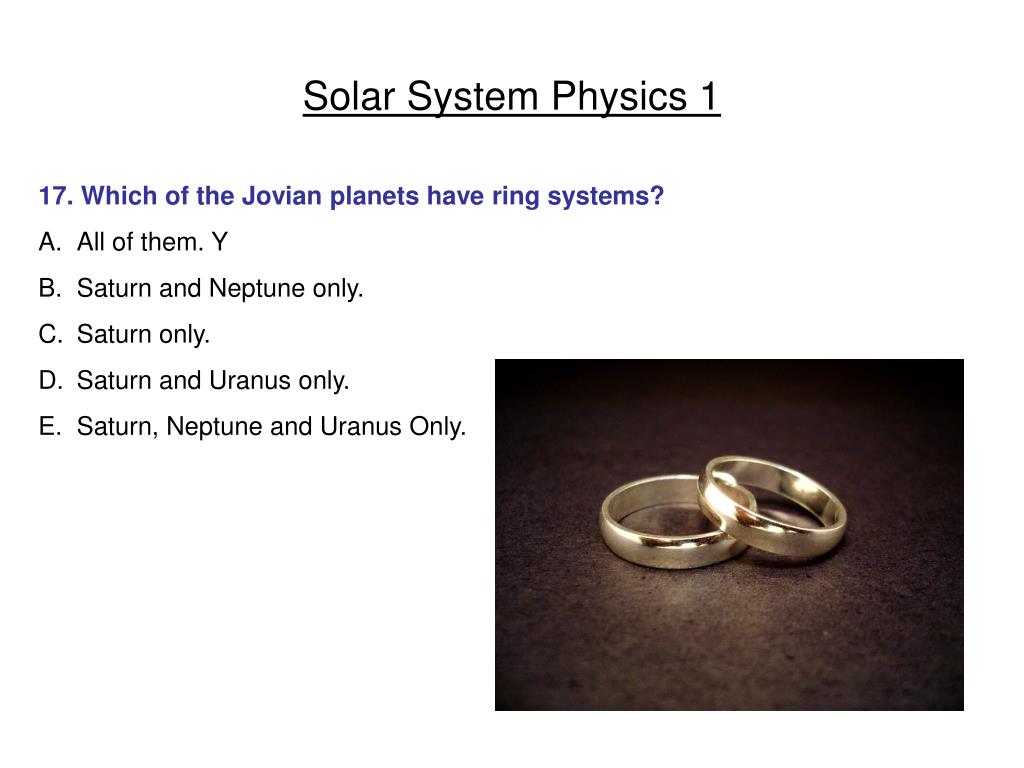 Solar System Physics 1

17. Which of the Jovian planets have ring systems?

A. All of them. Y

B. Saturn and Neptune only.

C. Saturn only.

D. Saturn and Uranus only.

E. Saturn, Neptune and Uranus Only.